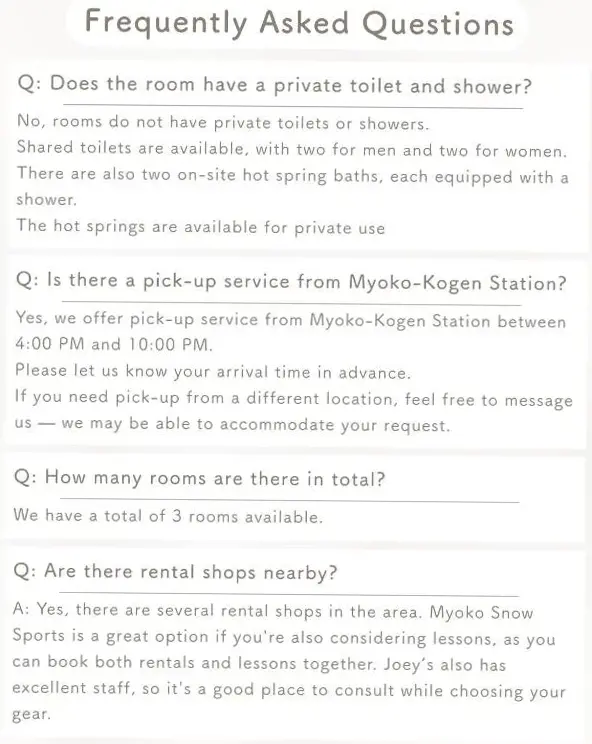 Frequently Asked Questions

Q: Does the room have a private toilet and shower?

No, rooms do not have private toilets or showers.
Shared toilets are available, with two for men and two for women.
There are also two on-site hot spring baths, each equipped with a shower.
The hot springs are available for private use

Q: Is there a pick-up service from Myoko-Kogen Station?

Yes, we offer pick-up service from Myoko-Kogen Station between 4:00 PM and 10:00 PM.
Please let us know your arrival time in advance.
If you need pick-up from a different location, feel free to message us — we may be able to accommodate your request.

Q: How many rooms are there in total?

We have a total of 3 rooms available.

Q: Are there rental shops nearby?

A: Yes, there are several rental shops in the area. Myoko Snow Sports is a great option if you're also considering lessons, as you can book both rentals and lessons together. Joey's also has excellent staff, so it's a good place to consult while choosing your gear.